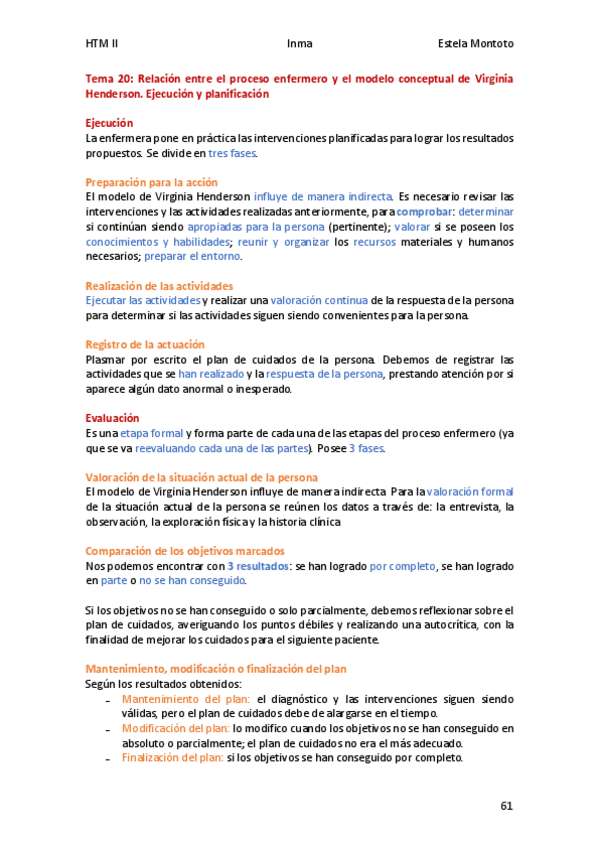 HTM II Inma Estela Montoto

Tema 20: Relación entre el proceso enfermero y el modelo conceptual de Virginia Henderson. Ejecución y planificación

Ejecución
La enfermera pone en práctica las intervenciones planificadas para lograr los resultados propuestos. Se divide en tres fases.

Preparación para la acción
El modelo de Virginia Henderson influye de manera indirecta. Es necesario revisar las intervenciones y las actividades realizadas anteriormente, para comprobar: determinar si continúan siendo apropiadas para la persona (pertinente); valorar si se poseen los conocimientos y habilidades; reunir y organizar los recursos materiales y humanos necesarios; preparar el entorno.

Realización de las actividades
Ejecutar las actividades y realizar una valoración continua de la respuesta de la persona para determinar si las actividades siguen siendo convenientes para la persona.

Registro de la actuación
Plasmar por escrito el plan de cuidados de la persona. Debemos de registrar las actividades que se han realizado y la respuesta de la persona, prestando atención por si aparece algún dato anormal o inesperado.

Evaluación
Es una etapa formal y forma parte de cada una de las etapas del proceso enfermero (ya que se va reevaluando cada una de las partes). Posee 3 fases.

Valoración de la situación actual de la persona
El modelo de Virginia Henderson influye de manera indirecta. Para la valoración formal de la situación actual de la persona se reúnen los datos a través de: la entrevista, la observación, la exploración física y la historia clínica.

Comparación de los objetivos marcados
Nos podemos encontrar con 3 resultados: se han logrado por completo, se han logrado en parte o no se han conseguido.

Si los objetivos no se han conseguido o solo parcialmente, debemos reflexionar sobre el plan de cuidados, averiguando los puntos débiles y realizando una autocrítica, con la finalidad de mejorar los cuidados para el siguiente paciente.

Mantenimiento, modificación o finalización del plan
Según los resultados obtenidos:
- Mantenimiento del plan: el diagnóstico y las intervenciones siguen siendo válidas, pero el plan de cuidados debe de alargarse en el tiempo.
- Modificación del plan: lo modifico cuando los objetivos no se han conseguido en absoluto o parcialmente; el plan de cuidados no era el más adecuado.
- Finalización del plan: si los objetivos se han conseguido por completo.

61